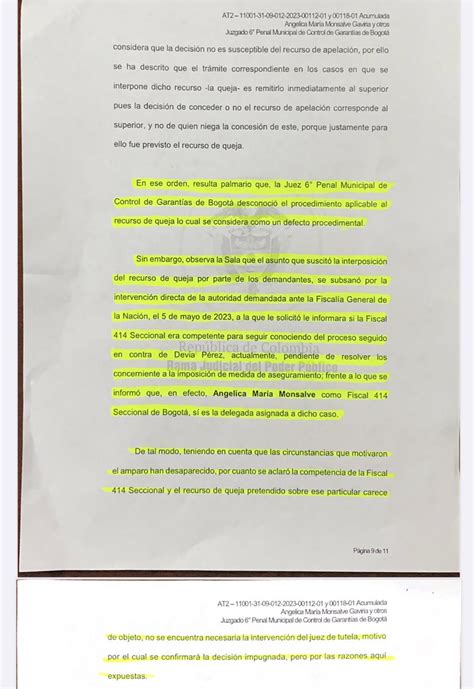 AT2 – 11001-31-09-012-2023-00112-01 y 00118-01 Acumulada
Angelica María Monsalve Gaviria y otros
Juzgado 6° Penal Municipal de Control de Garantías de Bogotá

considera que la decisión no es susceptible del recurso de apelación, por ello se ha descrito que el trámite correspondiente en los casos en que se interpone dicho recurso -la queja- es remitirlo inmediatamente al superior pues la decisión de conceder o no el recurso de apelación corresponde al superior, y no de quien niega la concesión de este, porque justamente para ello fue previsto el recurso de queja.

En ese orden, resulta palmario que, la Juez 6° Penal Municipal de Control de Garantías de Bogotá desconoció el procedimiento aplicable al recurso de queja lo cual se considera como un defecto procedimental.

Sin embargo, observa la Sala que el asunto que suscitó la interposición del recurso de queja por parte de los demandantes, se subsanó por la intervención directa de la autoridad demandada ante la Fiscalía General de la Nación, el 5 de mayo de 2023, a la que le solicitó le informara si la Fiscal 414 Seccional era competente para seguir conociendo del proceso seguido en contra de Devia Pérez, actualmente, pendiente de resolver los concerniente a la imposición de medida de aseguramiento; frente a lo que se informó que, en efecto, Angelica María Monsalve como Fiscal 414 Seccional de Bogotá, sí es la delegada asignada a dicho caso.

República de Colombia
Rama Judicial del Poder Público

De tal modo, teniendo en cuenta que las circunstancias que motivaron el amparo han desaparecido, por cuanto se aclaró la competencia de la Fiscal 414 Seccional y el recurso de queja pretendido sobre ese particular carece

Página 9 de 11

AT2 – 11001-31-09-012-2023-00112-01 y 00118-01 Acumulada
Angelica María Monsalve Gaviria y otros
Juzgado 6° Penal Municipal de Control de Garantías de Bogotá

de objeto, no se encuentra necesaria la intervención del juez de tutela, motivo por el cual se confirmará la decisión impugnada, pero por las razones aquí expuestas.